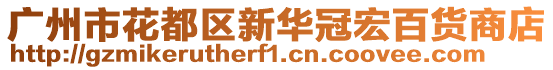 广州市花都区新华冠宏百货商店
http://gzmikerutherf1.cn.coovee.com